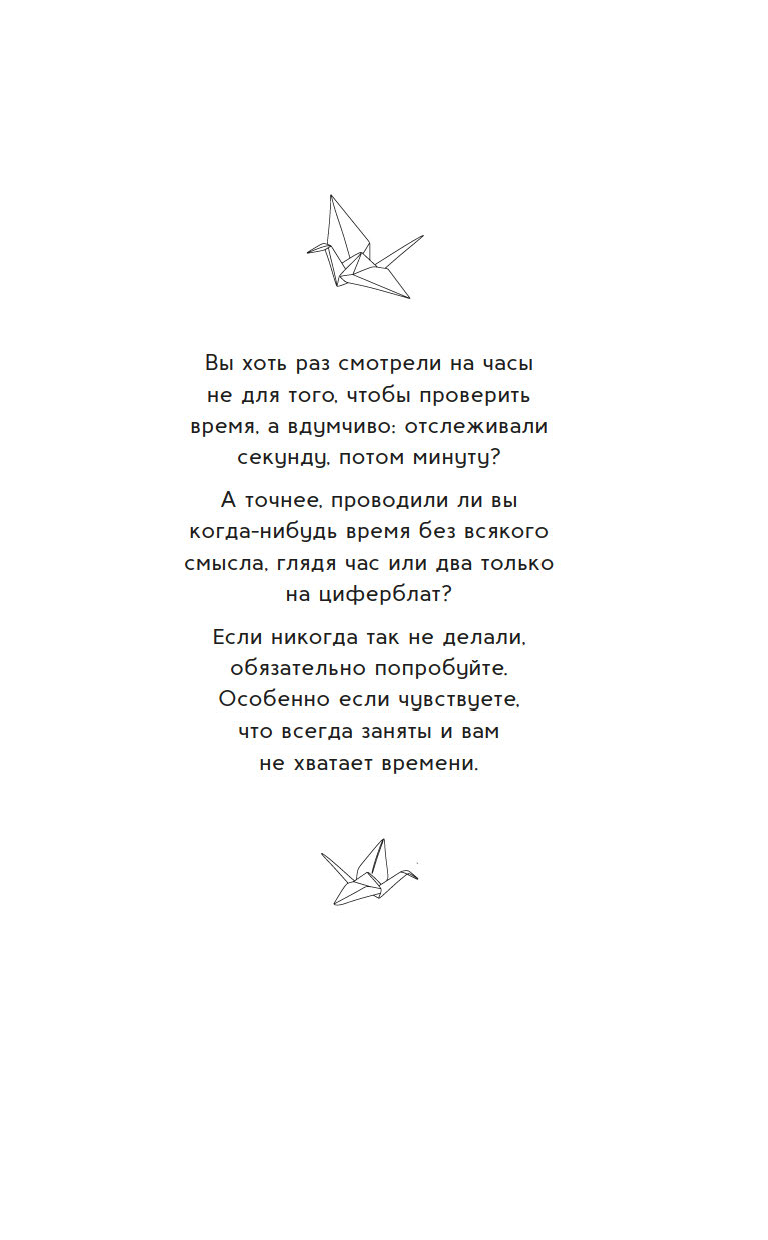 Вы хоть раз смотрели на часы не для того, чтобы проверить время, а вдумчиво: отслеживали секунду, потом минуту?

А точнее, проводили ли вы когда-нибудь время без всякого смысла, глядя час или два только на циферблат?

Если никогда так не делали, обязательно попробуйте. Особенно если чувствуете, что всегда заняты и вам не хватает времени.